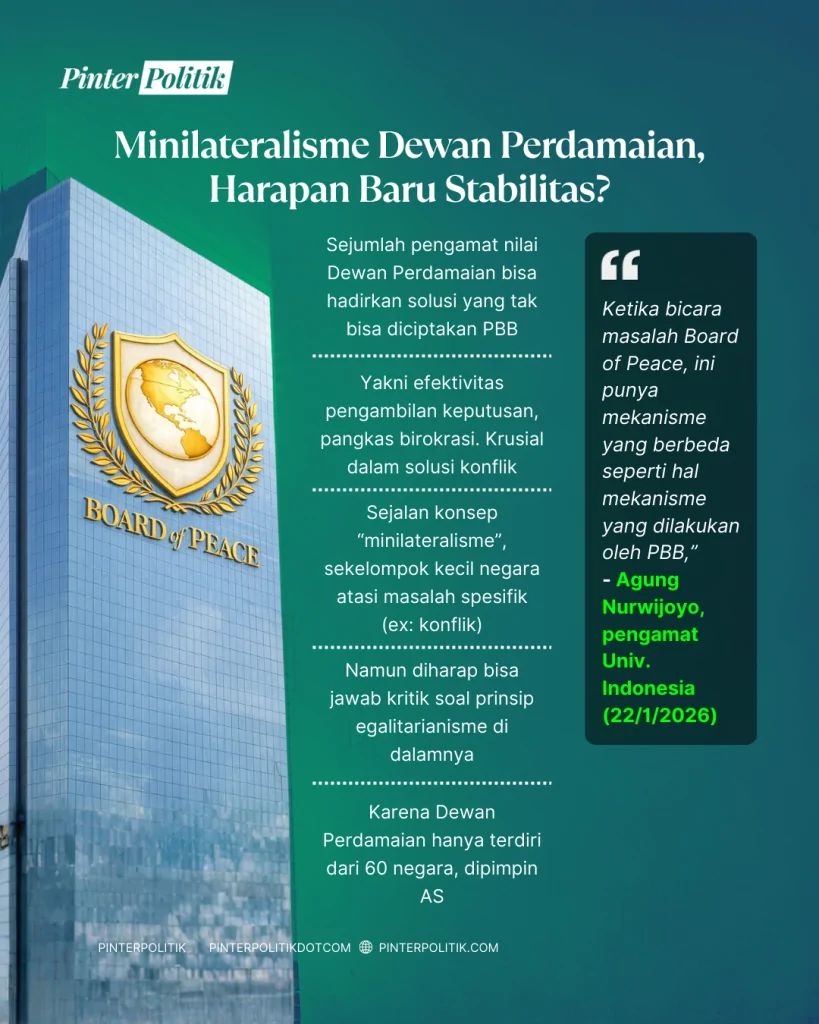 Pinter Politik

Minilateralisme Dewan Perdamaian, Harapan Baru Stabilitas?

BOARD of PEACE

Sejumlah pengamat nilai Dewan Perdamaian bisa hadirkan solusi yang tak bisa diciptakan PBB

Yakni efektivitas pengambilan keputusan, pangkas birokrasi. Krusial dalam solusi konflik

Sejalan konsep “minilateralisme”, sekelompok kecil negara atasi masalah spesifik (ex: konflik)

Namun diharap bisa jawab kritik soal prinsip egalitarianisme di dalamnya

Karena Dewan Perdamaian hanya terdiri dari 60 negara, dipimpin AS

“

Ketika bicara masalah Board of Peace, ini punya mekanisme yang berbeda seperti hal mekanisme yang dilakukan oleh PBB,”

- Agung Nurwijoyo, pengamat Univ. Indonesia (22/1/2026)

PINTERPOLITIK PINTERPOLITIKDOTCOM PINTERPOLITIK.COM